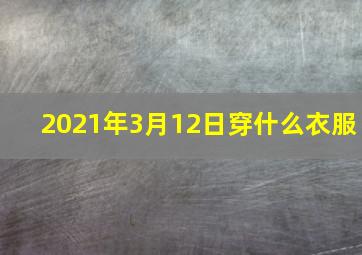 2021年3月12日穿什么衣服